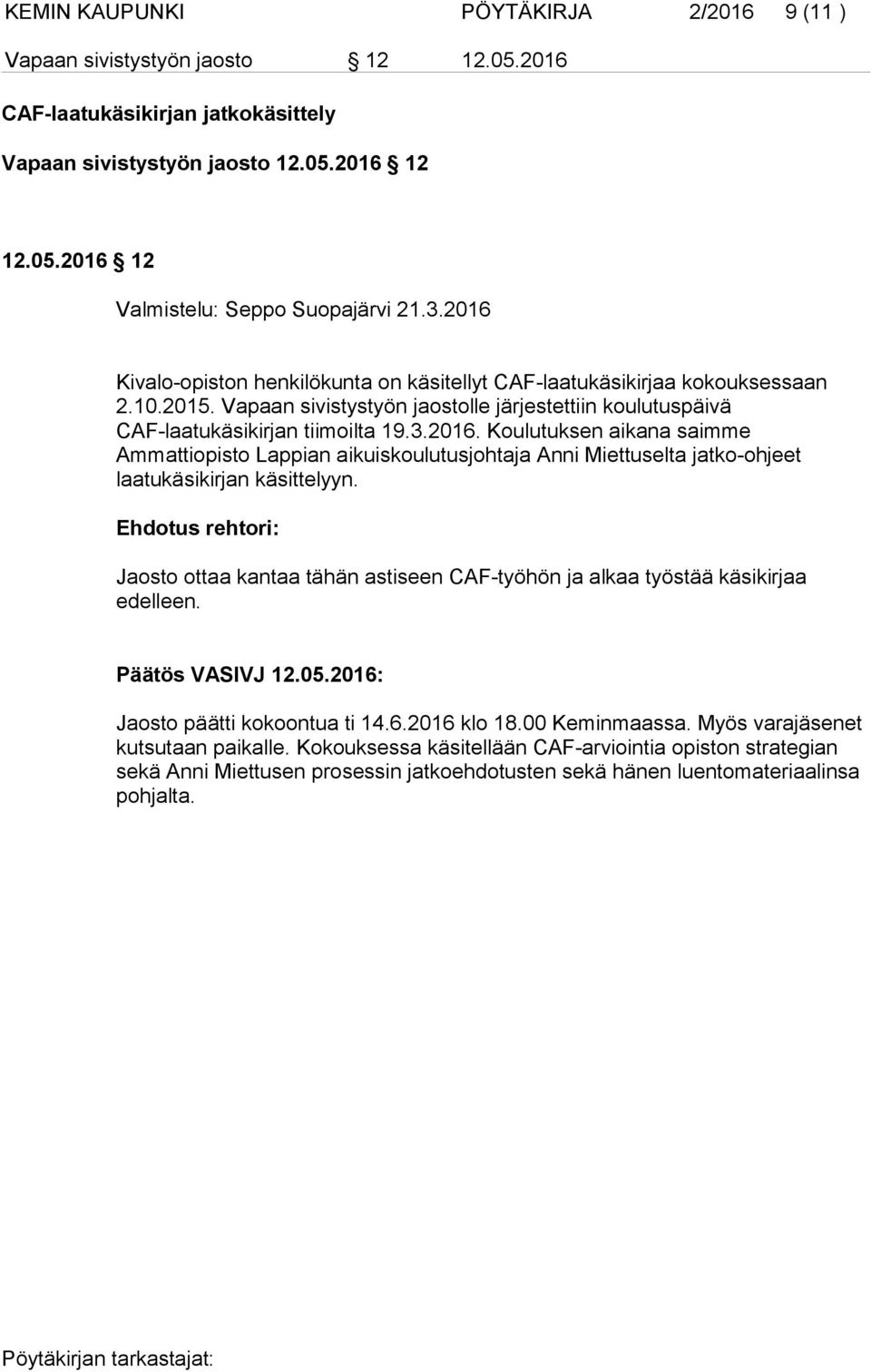 KEMIN KAUPUNKI PÖYTÄKIRJA 2/2016 9 (11 )

Vapaan sivistystyön jaosto § 12 12.05.2016

CAF-laatukäsikirjan jatkokäsittely

Vapaan sivistystyön jaosto 12.05.2016 § 12

12.05.2016 § 12

Valmistelu: Seppo Suopajärvi 21.3.2016

Kivalo-opiston henkilökunta on käsitellyt CAF-laatukäsikirjaa kokouksessaan 2.10.2015. Vapaan sivistystyön jaostolle järjestettiin koulutuspäivä CAF-laatukäsikirjan tiimoilta 19.3.2016. Koulutuksen aikana saimme Ammattiopisto Lappian aikuiskoulutusjohtaja Anni Miettuselta jatko-ohjeet laatukäsikirjan käsittelyyn.

Ehdotus rehtori:

Jaosto ottaa kantaa tähän astiseen CAF-työhön ja alkaa työstää käsikirjaa edelleen.

Päätös VASIVJ 12.05.2016:

Jaosto päätti kokoontua ti 14.6.2016 klo 18.00 Keminmaassa. Myös varajäsenet kutsutaan paikalle. Kokouksessa käsitellään CAF-arviointia opiston strategian sekä Anni Miettusen prosessin jatkoehdotusten sekä hänen luentomateriaalinsa pohjalta.

Pöytäkirjan tarkastajat: